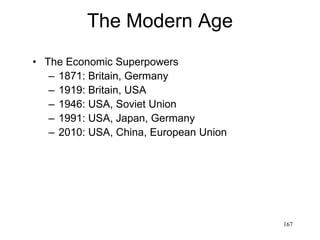 The Modern Age

• The Economic Superpowers
– 1871: Britain, Germany
– 1919: Britain, USA
– 1946: USA, Soviet Union
– 1991: USA, Japan, Germany
– 2010: USA, China, European Union

167